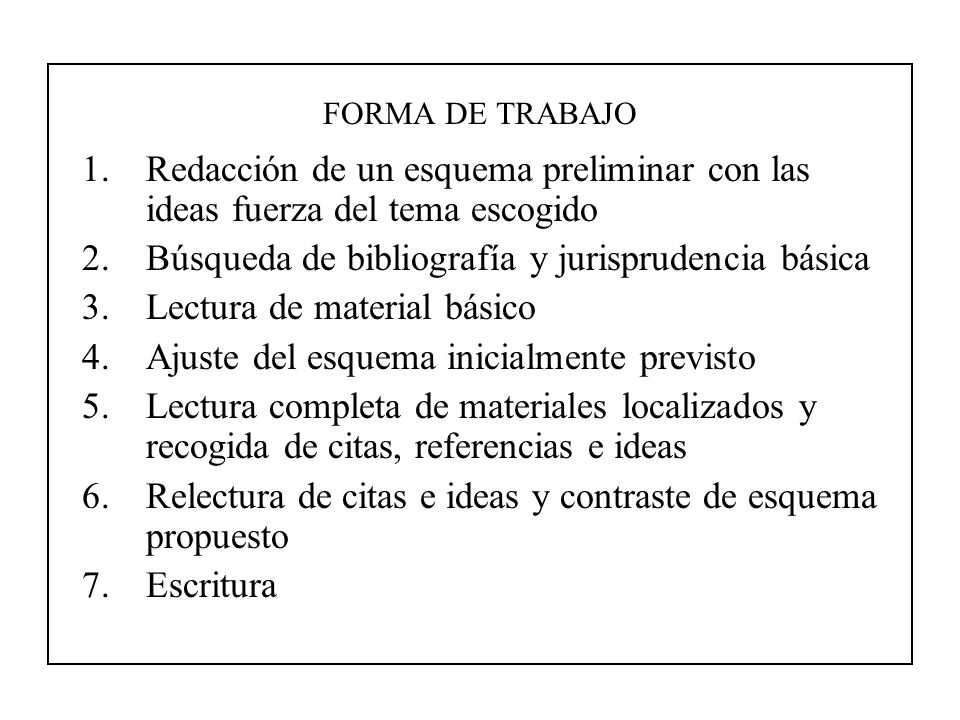 FORMA DE TRABAJO

1. Redacción de un esquema preliminar con las ideas fuerza del tema escogido
2. Búsqueda de bibliografía y jurisprudencia básica
3. Lectura de material básico
4. Ajuste del esquema inicialmente previsto
5. Lectura completa de materiales localizados y recogida de citas, referencias e ideas
6. Relectura de citas e ideas y contraste de esquema propuesto
7. Escritura